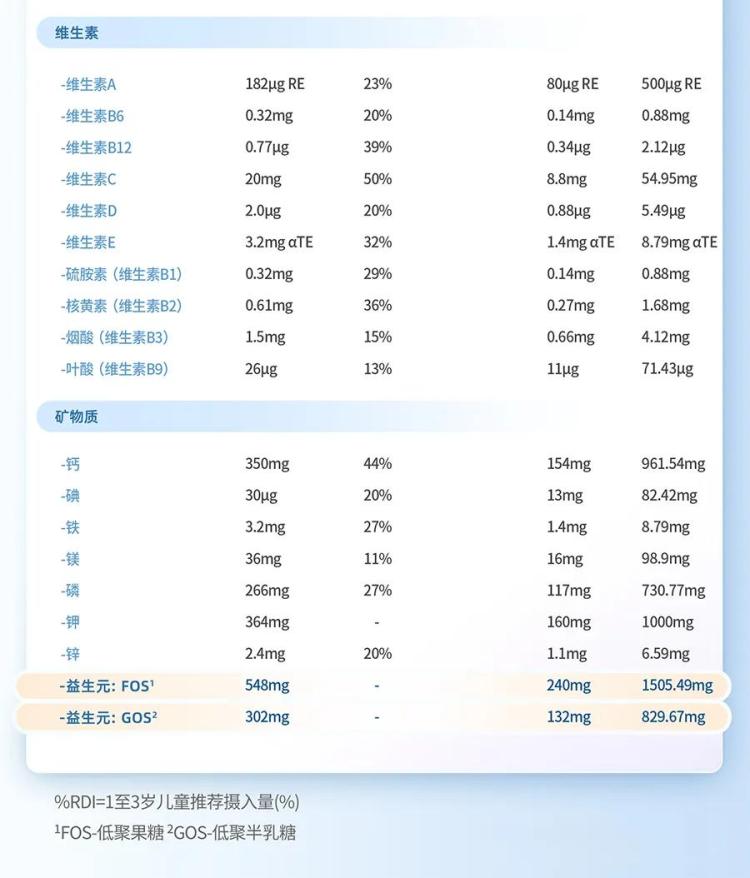 维生素

| | | | | |
|---|---|---|---|---|
| -维生素A | 182μg RE | 23% | 80μg RE | 500μg RE |
| -维生素B6 | 0.32mg | 20% | 0.14mg | 0.88mg |
| -维生素B12 | 0.77μg | 39% | 0.34μg | 2.12μg |
| -维生素C | 20mg | 50% | 8.8mg | 54.95mg |
| -维生素D | 2.0μg | 20% | 0.88μg | 5.49μg |
| -维生素E | 3.2mg αTE | 32% | 1.4mg αTE | 8.79mg αTE |
| -硫胺素（维生素B1） | 0.32mg | 29% | 0.14mg | 0.88mg |
| -核黄素（维生素B2） | 0.61mg | 36% | 0.27mg | 1.68mg |
| -烟酸（维生素B3） | 1.5mg | 15% | 0.66mg | 4.12mg |
| -叶酸（维生素B9） | 26μg | 13% | 11μg | 71.43μg |

矿物质

| | | | | |
|---|---|---|---|---|
| -钙 | 350mg | 44% | 154mg | 961.54mg |
| -碘 | 30μg | 20% | 13mg | 82.42mg |
| -铁 | 3.2mg | 27% | 1.4mg | 8.79mg |
| -镁 | 36mg | 11% | 16mg | 98.9mg |
| -磷 | 266mg | 27% | 117mg | 730.77mg |
| -钾 | 364mg | - | 160mg | 1000mg |
| -锌 | 2.4mg | 20% | 1.1mg | 6.59mg |
| -益生元：FOS¹ | 548mg | - | 240mg | 1505.49mg |
| -益生元：GOS² | 302mg | - | 132mg | 829.67mg |

%RDI=1至3岁儿童推荐摄入量(%)
¹FOS-低聚果糖 ²GOS-低聚半乳糖